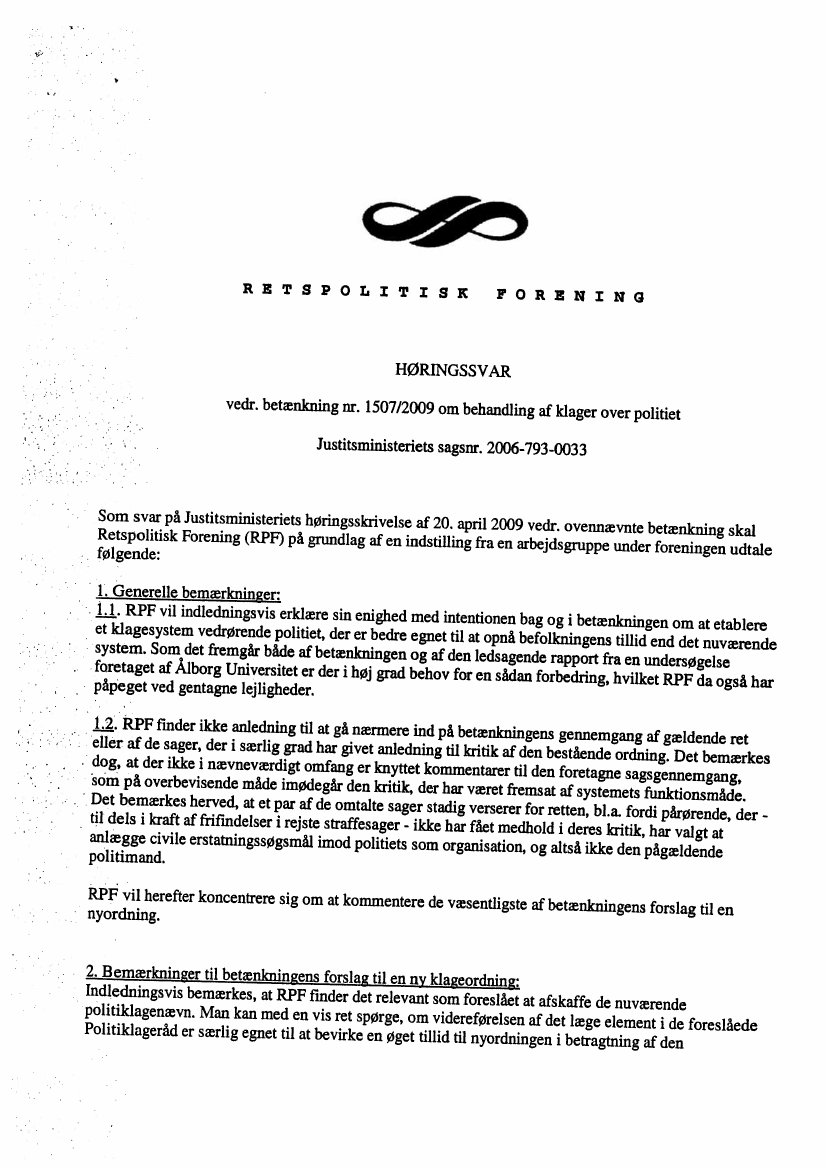 RETSPOLITISK FORENING

HØRINGSSVAR

vedr. betænkning nr. 1507/2009 om behandling af klager over politiet

Justitsministeriets sagsnr. 2006-793-0033

Som svar på Justitsministeriets høringsskrivelse af 20. april 2009 vedr. ovennævnte betænkning skal Retspolitisk Forening (RPF) på grundlag af en indstilling fra en arbejdsgruppe under foreningen udtale følgende:

1. Generelle bemærkninger:
1.1. RPF vil indledningsvis erklære sin enighed med intentionen bag og i betænkningen om at etablere et klagesystem vedrørende politiet, der er bedre egnet til at opnå befolkningens tillid end det nuværende system. Som det fremgår både af betænkningen og af den ledsagende rapport fra en undersøgelse foretaget af Ålborg Universitet er der i høj grad behov for en sådan forbedring, hvilket RPF da også har påpeget ved gentagne lejligheder.

1.2. RPF finder ikke anledning til at gå nærmere ind på betænkningens gennemgang af gældende ret eller af de sager, der i særlig grad har givet anledning til kritik af den bestående ordning. Det bemærkes dog, at der ikke i nævneværdigt omfang er knyttet kommentarer til den foretagne sagsgennemgang, som på overbevisende måde imødegår den kritik, der har været fremsat af systemets funktionsmåde. Det bemærkes herved, at et par af de omtalte sager stadig verserer for retten, bl.a. fordi pårørende, der - til dels i kraft af frifindelser i rejste straffesager - ikke har fået medhold i deres kritik, har valgt at anlægge civile erstatningssøgsmål imod politiets som organisation, og altså ikke den pågældende politimand.

RPF vil herefter koncentrere sig om at kommentere de væsentligste af betænkningens forslag til en nyordning.

2. Bemærkninger til betænkningens forslag til en ny klageordning:
Indledningsvis bemærkes, at RPF finder det relevant som foreslået at afskaffe de nuværende politiklagenævn. Man kan med en vis ret spørge, om videreførelsen af det læge element i de foreslåede Politiklageråd er særlig egnet til at bevirke en øget tillid til nyordningen i betragtning af den